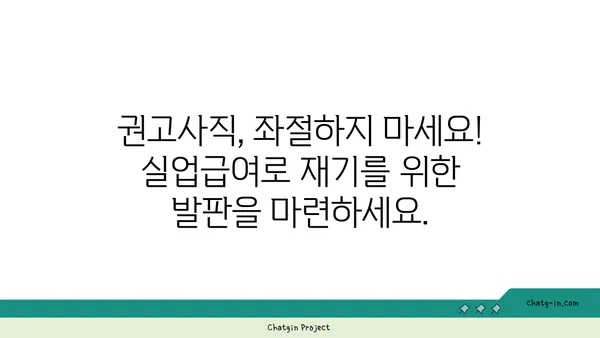 권고사직, 좌절하지 마세요!
실업급여로 재기를 위한
발판을 마련하세요.

chatg-in.com

Chatgin Project